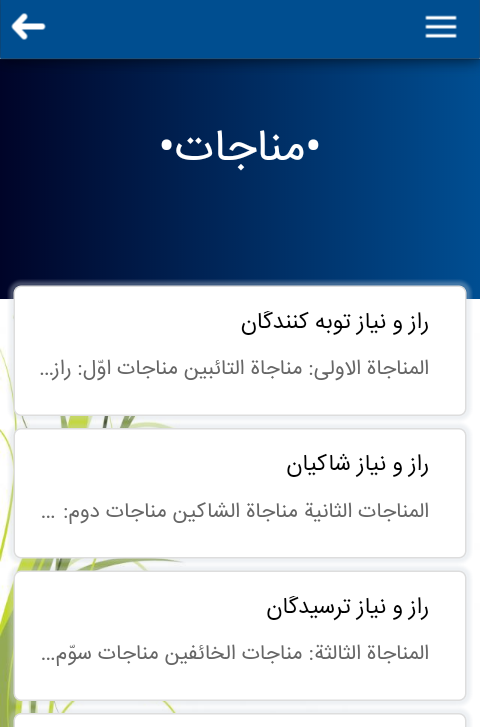 •مناجات•

راز و نیاز توبه کنندگان

المناجاة الاولی: مناجاة التائبین مناجات اوّل: راز...

راز و نیاز شاکیان

المناجات الثانیة مناجاة الشاکین مناجات دوم: ...

راز و نیاز ترسیدگان

المناجاة الثالثة: مناجات الخائفین مناجات سوّم...